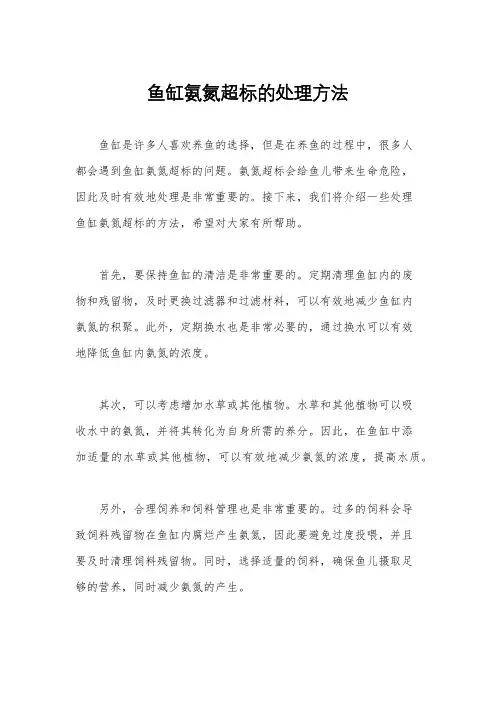 鱼缸氨氮超标的处理方法

鱼缸是许多人喜欢养鱼的选择，但是在养鱼的过程中，很多人都会遇到鱼缸氨氮超标的问题。氨氮超标会给鱼儿带来生命危险，因此及时有效地处理是非常重要的。接下来，我们将介绍一些处理鱼缸氨氮超标的方法，希望对大家有所帮助。

首先，要保持鱼缸的清洁是非常重要的。定期清理鱼缸内的废物和残留物，及时更换过滤器和过滤材料，可以有效地减少鱼缸内氨氮的积聚。此外，定期换水也是非常必要的，通过换水可以有效地降低鱼缸内氨氮的浓度。

其次，可以考虑增加水草或其他植物。水草和其他植物可以吸收水中的氨氮，并将其转化为自身所需的养分。因此，在鱼缸中添加适量的水草或其他植物，可以有效地减少氨氮的浓度，提高水质。

另外，合理饲养和饲料管理也是非常重要的。过多的饲料会导致饲料残留物在鱼缸内腐烂产生氨氮，因此要避免过度投喂，并且要及时清理饲料残留物。同时，选择适量的饲料，确保鱼儿摄取足够的营养，同时减少氨氮的产生。